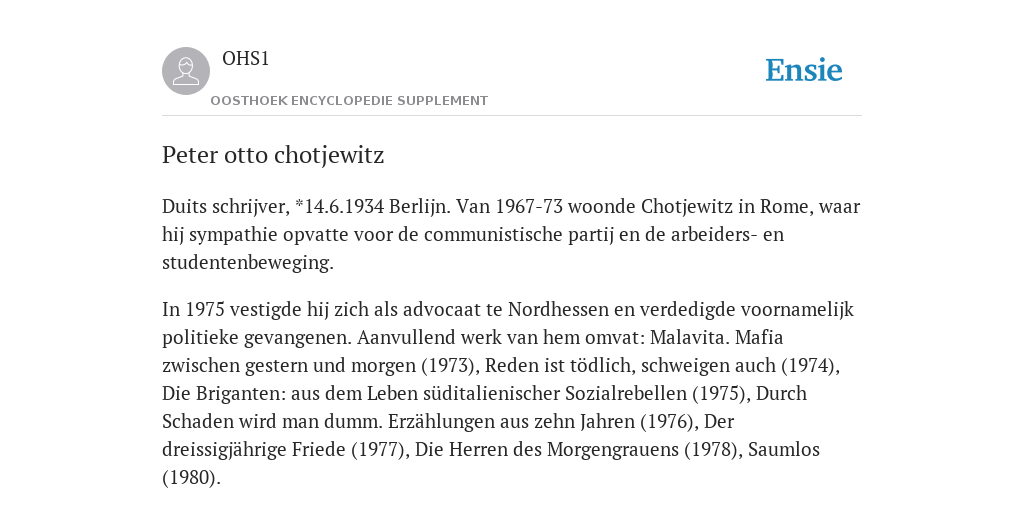 OHS1
OOSTHOEK ENCYCLOPEDIE SUPPLEMENT

Ensie

Peter otto chotjewitz

Duits schrijver, *14.6.1934 Berlijn. Van 1967-73 woonde Chotjewitz in Rome, waar hij sympathie opvatte voor de communistische partij en de arbeiders- en studentenbeweging.

In 1975 vestigde hij zich als advocaat te Nordhessen en verdedigde voornamelijk politieke gevangenen. Aanvullend werk van hem omvat: Malavita. Mafia zwischen gestern und morgen (1973), Reden ist tödlich, schweigen auch (1974), Die Briganten: aus dem Leben süditalienischer Sozialrebellen (1975), Durch Schaden wird man dumm. Erzählungen aus zehn Jahren (1976), Der dreissigjährige Friede (1977), Die Herren des Morgengrauens (1978), Saumlos (1980).